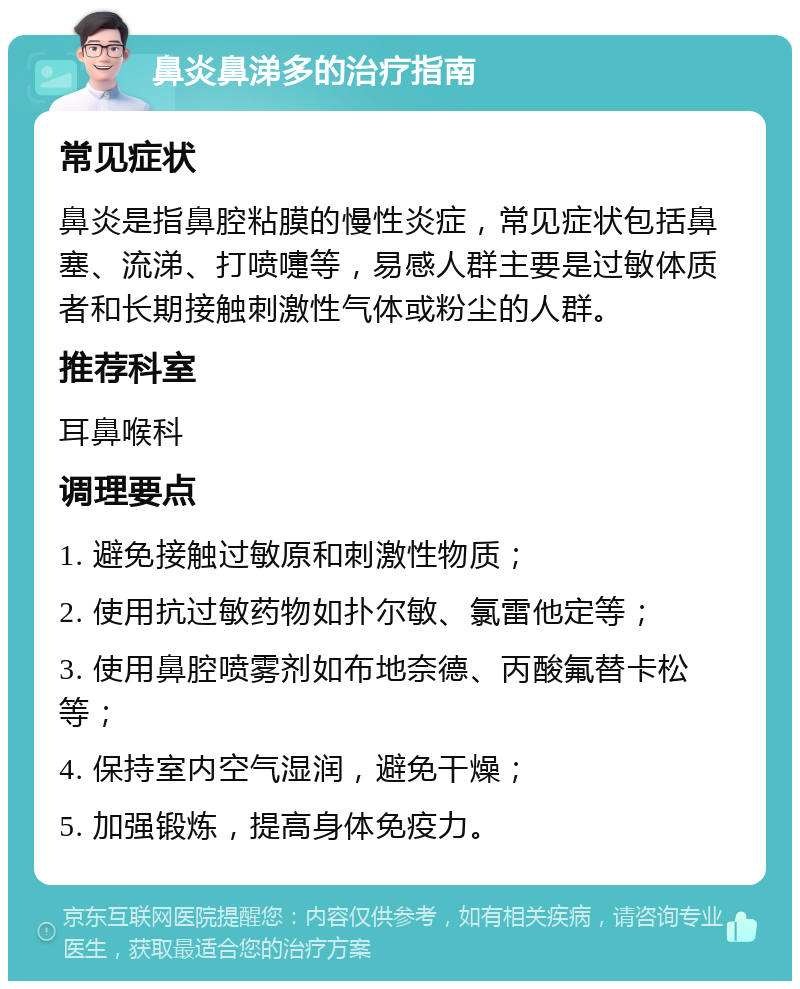 鼻炎鼻涕多的治疗指南

常见症状

鼻炎是指鼻腔粘膜的慢性炎症，常见症状包括鼻塞、流涕、打喷嚏等，易感人群主要是过敏体质者和长期接触刺激性气体或粉尘的人群。

推荐科室

耳鼻喉科

调理要点

1. 避免接触过敏原和刺激性物质；

2. 使用抗过敏药物如扑尔敏、氯雷他定等；

3. 使用鼻腔喷雾剂如布地奈德、丙酸氟替卡松等；

4. 保持室内空气湿润，避免干燥；

5. 加强锻炼，提高身体免疫力。

京东互联网医院提醒您：内容仅供参考，如有相关疾病，请咨询专业医生，获取最适合您的治疗方案